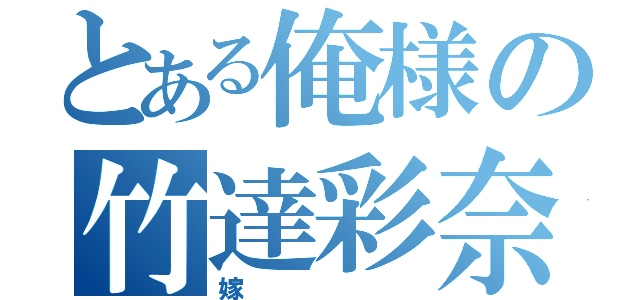 とある俺様の
竹達彩奈
嫁